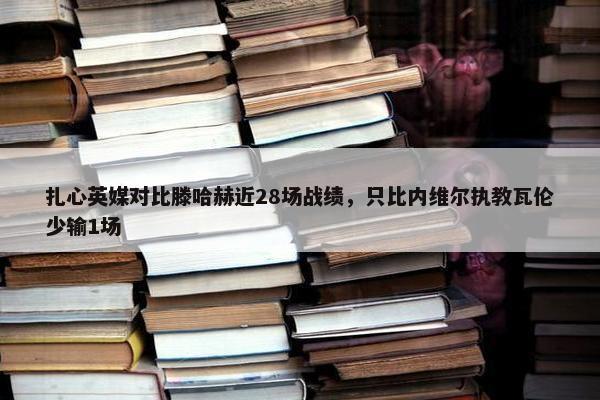 扎心英媒对比滕哈赫近28场战绩，只比内维尔执教瓦伦少输1场